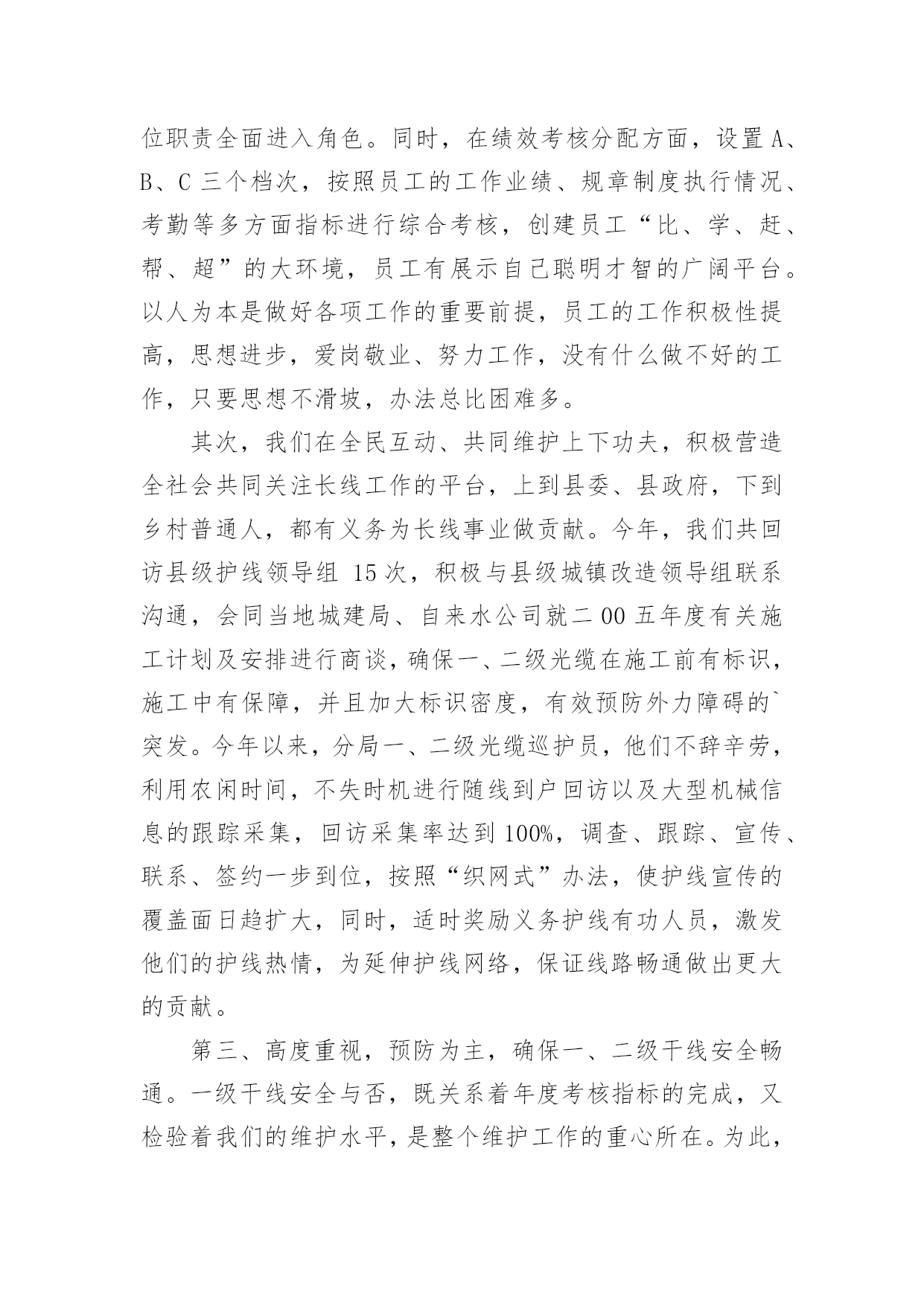 位职责全面进入角色。同时，在绩效考核分配方面，设置 A、B、C 三个档次，按照员工的工作业绩、规章制度执行情况、考勤等多方面指标进行综合考核，创建员工“比、学、赶、帮、超”的大环境，员工有展示自己聪明才智的广阔平台。以人为本是做好各项工作的重要前提，员工的工作积极性提高，思想进步，爱岗敬业、努力工作，没有什么做不好的工作，只要思想不滑坡，办法总比困难多。

其次，我们在全民互动、共同维护上下功夫，积极营造全社会共同关注长线工作的平台，上到县委、县政府，下到乡村普通人，都有义务为长线事业做贡献。今年，我们共回访县级护线领导组 15 次，积极与县级城镇改造领导组联系沟通，会同当地城建局、自来水公司就二 00 五年度有关施工计划及安排进行商谈，确保一、二级光缆在施工前有标识，施工中有保障，并且加大标识密度，有效预防外力障碍的`突发。今年以来，分局一、二级光缆巡护员，他们不辞辛劳，利用农闲时间，不失时机进行随线到户回访以及大型机械信息的跟踪采集，回访采集率达到 100%，调查、跟踪、宣传、联系、签约一步到位，按照“织网式”办法，使护线宣传的覆盖面日趋扩大，同时，适时奖励义务护线有功人员，激发他们的护线热情，为延伸护线网络，保证线路畅通做出更大的贡献。

第三、高度重视，预防为主，确保一、二级干线安全畅通。一级干线安全与否，既关系着年度考核指标的完成，又检验着我们的维护水平，是整个维护工作的重心所在。为此，